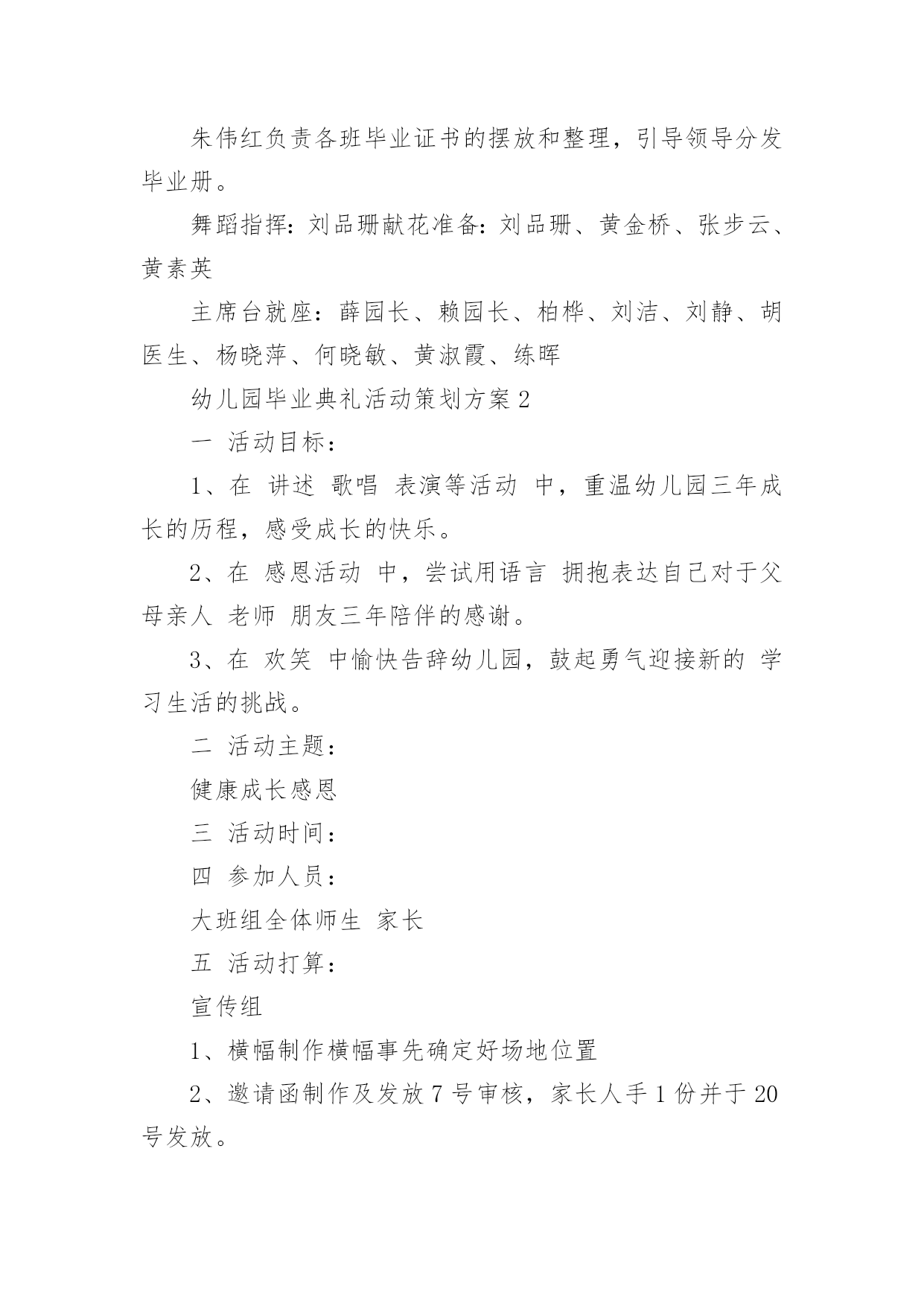 朱伟红负责各班毕业证书的摆放和整理，引导领导分发毕业册。

舞蹈指挥：刘品珊献花准备：刘品珊、黄金桥、张步云、黄素英

主席台就座：薛园长、赖园长、柏桦、刘洁、刘静、胡医生、杨晓萍、何晓敏、黄淑霞、练晖

幼儿园毕业典礼活动策划方案 2

一 活动目标：

1、在 讲述 歌唱 表演等活动 中，重温幼儿园三年成长的历程，感受成长的快乐。

2、在 感恩活动 中，尝试用语言 拥抱表达自己对于父母亲人 老师 朋友三年陪伴的感谢。

3、在 欢笑 中愉快告辞幼儿园，鼓起勇气迎接新的 学习生活的挑战。

二 活动主题：

健康成长感恩

三 活动时间：

四 参加人员：

大班组全体师生 家长

五 活动打算：

宣传组

1、横幅制作横幅事先确定好场地位置

2、邀请函制作及发放 7 号审核，家长人手 1 份并于 20 号发放。